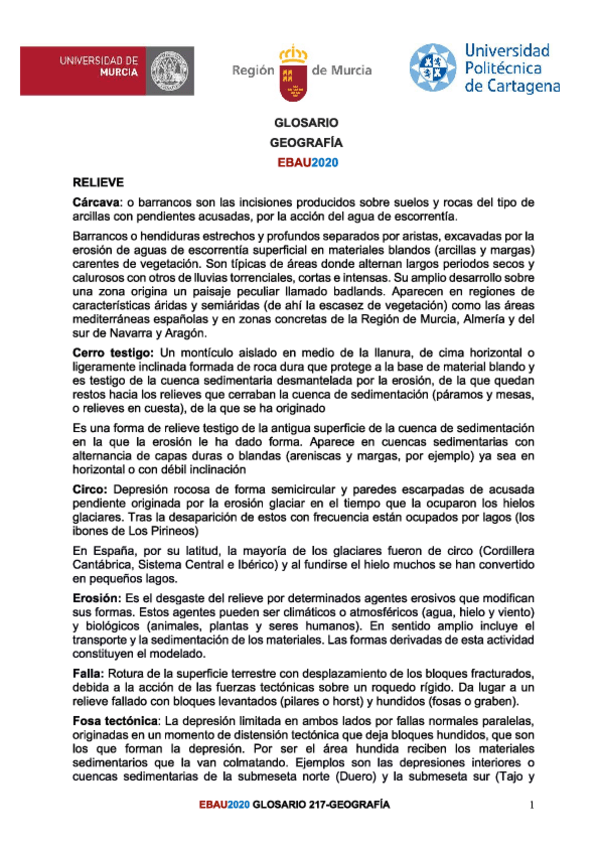 UNIVERSIDAD DE MURCIA

Región de Murcia

Universidad Politécnica de Cartagena

GLOSARIO

GEOGRAFÍA

EBAU2020

RELIEVE

Cárcava: o barrancos son las incisiones producidos sobre suelos y rocas del tipo de arcillas con pendientes acusadas, por la acción del agua de escorrentía.

Barrancos o hendiduras estrechos y profundos separados por aristas, excavadas por la erosión de aguas de escorrentía superficial en materiales blandos (arcillas y margas) carentes de vegetación. Son típicas de áreas donde alternan largos periodos secos y calurosos con otros de lluvias torrenciales, cortas e intensas. Su amplio desarrollo sobre una zona origina un paisaje peculiar llamado badlands. Aparecen en regiones de características áridas y semiáridas (de ahí la escasez de vegetación) como las áreas mediterráneas españolas y en zonas concretas de la Región de Murcia, Almería y del sur de Navarra y Aragón.

Cerro testigo: Un montículo aislado en medio de la llanura, de cima horizontal o ligeramente inclinada formada de roca dura que protege a la base de material blando y es testigo de la cuenca sedimentaria desmantelada por la erosión, de la que quedan restos hacia los relieves que cerraban la cuenca de sedimentación (páramos y mesas, o relieves en cuesta), de la que se ha originado

Es una forma de relieve testigo de la antigua superficie de la cuenca de sedimentación en la que la erosión le ha dado forma. Aparece en cuencas sedimentarias con alternancia de capas duras o blandas (areniscas y margas, por ejemplo) ya sea en horizontal o con débil inclinación

Circo: Depresión rocosa de forma semicircular y paredes escarpadas de acusada pendiente originada por la erosión glaciar en el tiempo que la ocuparon los hielos glaciares. Tras la desaparición de estos con frecuencia están ocupados por lagos (los ibones de Los Pirineos)

En España, por su latitud, la mayoría de los glaciares fueron de circo (Cordillera Cantábrica, Sistema Central e Ibérico) y al fundirse el hielo muchos se han convertido en pequeños lagos.

Erosión: Es el desgaste del relieve por determinados agentes erosivos que modifican sus formas. Estos agentes pueden ser climáticos o atmosféricos (agua, hielo y viento) y biológicos (animales, plantas y seres humanos). En sentido amplio incluye el transporte y la sedimentación de los materiales. Las formas derivadas de esta actividad constituyen el modelado.

Falla: Rotura de la superficie terrestre con desplazamiento de los bloques fracturados, debida a la acción de las fuerzas tectónicas sobre un roquedo rígido. Da lugar a un relieve fallado con bloques levantados (pilares o horst) y hundidos (fosas o graben).

Fosa tectónica: La depresión limitada en ambos lados por fallas normales paralelas, originadas en un momento de distensión tectónica que deja bloques hundidos, que son los que forman la depresión. Por ser el área hundida reciben los materiales sedimentarios que la van colmatando. Ejemplos son las depresiones interiores o cuencas sedimentarias de la submeseta norte (Duero) y la submeseta sur (Tajo y

EBAU2020 GLOSARIO 217-GEOGRAFÍA 1